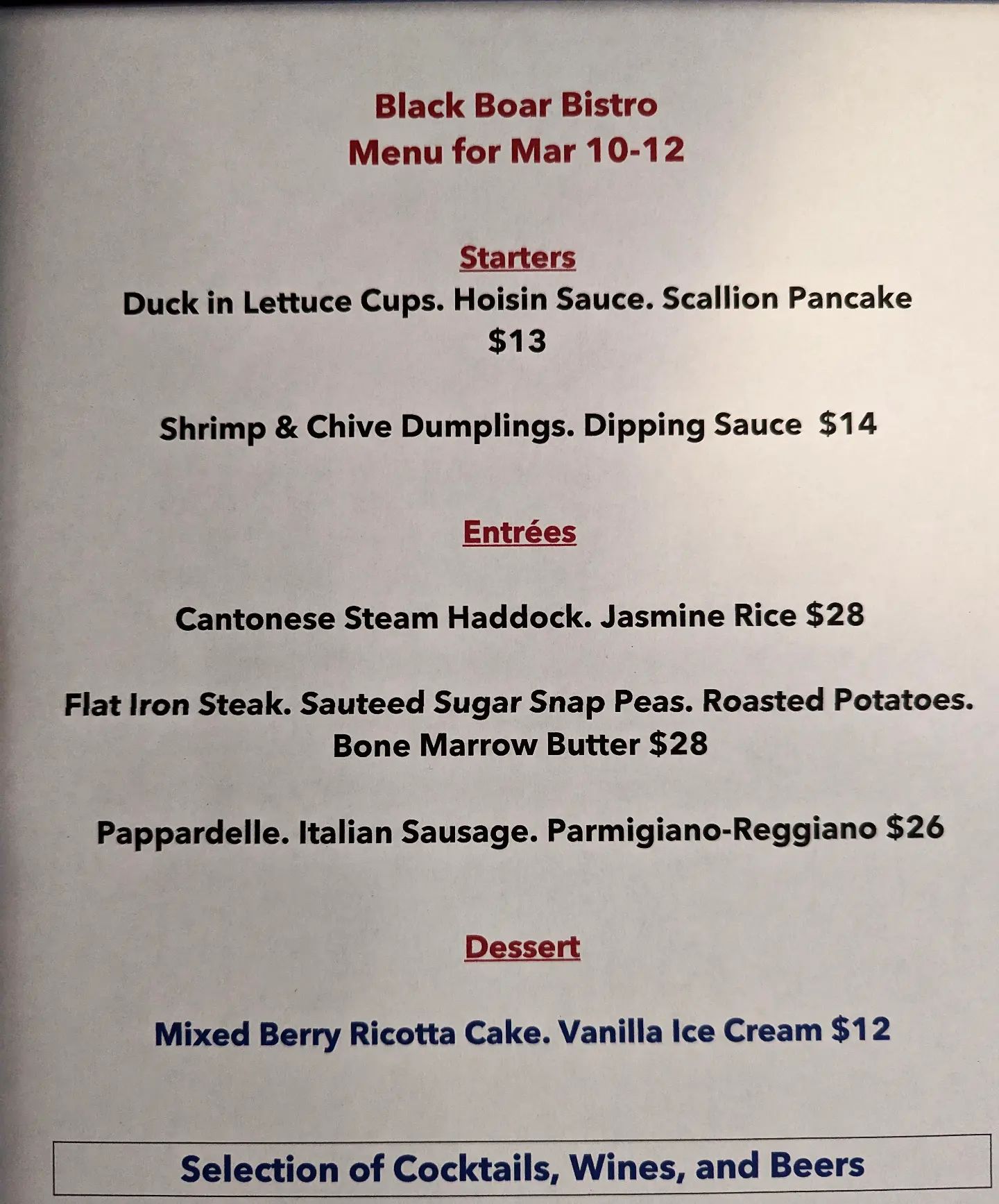 Black Boar Bistro
Menu for Mar 10-12

Starters

Duck in Lettuce Cups. Hoisin Sauce. Scallion Pancake
$13

Shrimp & Chive Dumplings. Dipping Sauce $14

Entrées

Cantonese Steam Haddock. Jasmine Rice $28

Flat Iron Steak. Sauteed Sugar Snap Peas. Roasted Potatoes. Bone Marrow Butter $28

Pappardelle. Italian Sausage. Parmigiano-Reggiano $26

Dessert

Mixed Berry Ricotta Cake. Vanilla Ice Cream $12

Selection of Cocktails, Wines, and Beers